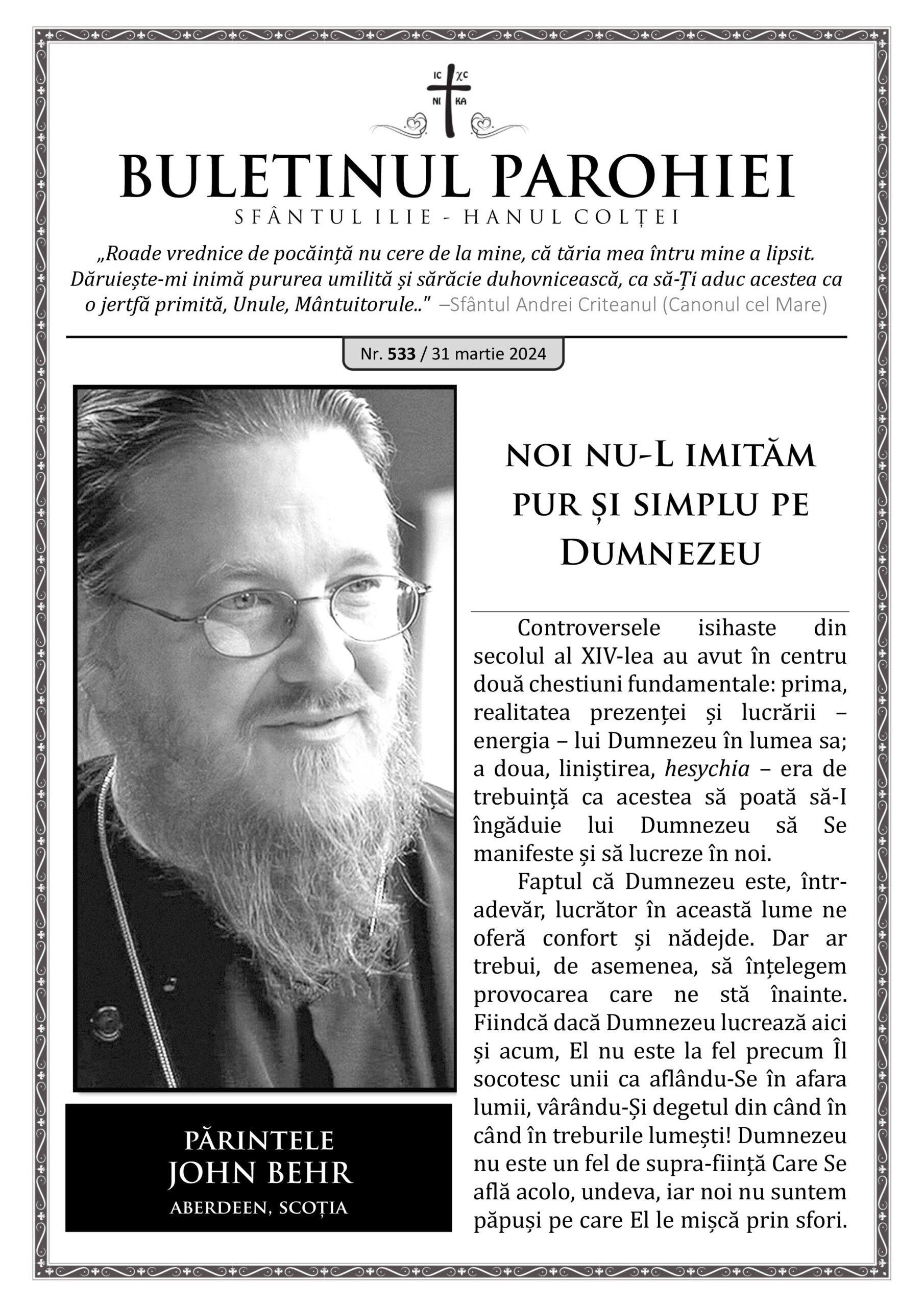 IC XC
NI KA

BULETINUL PAROHIEI
SFÂNTUL ILIE - HANUL COLȚEI

„Roade vrednice de pocăință nu cere de la mine, că tăria mea întru mine a lipsit. Dăruiește-mi inimă pururea umilită și sărăcie duhovnicească, ca să-Ți aduc acestea ca o jertfă primită, Unule, Mântuitorule.." –Sfântul Andrei Criteanul (Canonul cel Mare)

Nr. 533 / 31 martie 2024

PĂRINTELE
JOHN BEHR
ABERDEEN, SCOȚIA

NOI NU-L IMITĂM PUR ȘI SIMPLU PE DUMNEZEU

Controversele isihaste din secolul al XIV-lea au avut în centru două chestiuni fundamentale: prima, realitatea prezenței și lucrării – energia – lui Dumnezeu în lumea sa; a doua, liniștirea, hesychia – era de trebuință ca acestea să poată să-I îngăduie lui Dumnezeu să Se manifeste și să lucreze în noi.

Faptul că Dumnezeu este, într-adevăr, lucrător în această lume ne oferă confort și nădejde. Dar ar trebui, de asemenea, să înțelegem provocarea care ne stă înainte. Fiindcă dacă Dumnezeu lucrează aici și acum, El nu este la fel precum Îl socotesc unii ca aflându-Se în afara lumii, vârându-Și degetul din când în când în treburile lumești! Dumnezeu nu este un fel de supra-ființă Care Se află acolo, undeva, iar noi nu suntem păpuși pe care El le mișcă prin sfori.